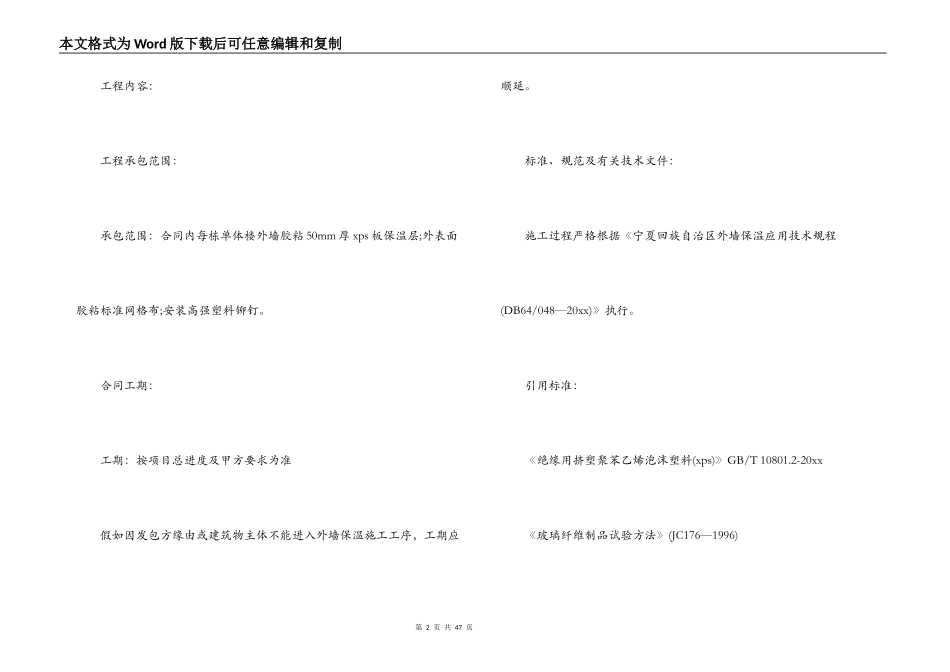 本文格式为Word版下载后可任意编辑和复制

工程内容:

工程承包范围:

承包范围：合同内每栋单体楼外墙胶粘50mm厚xps板保温层;外表面胶粘标准网格布;安装高强塑料铆钉。

合同工期:

工期：按项目总进度及甲方要求为准

假如因发包方缘由或建筑物主体不能进入外墙保温施工工序，工期应顺延。

标准、规范及有关技术文件:

施工过程严格根据《宁夏回族自治区外墙保温应用技术规程(DB64/048—20xx)》执行。

引用标准:

《绝缘用挤塑聚苯乙烯泡沫塑料(xps)》GB/T 10801.2-20xx

《玻璃纤维制品试验方法》(JC176—1996)

第 2 页 共 47 页